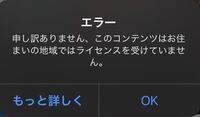 エラー

申し訳ありません、このコンテンツはお住まいの地域ではライセンスを受けていません。

もっと詳しく

OK